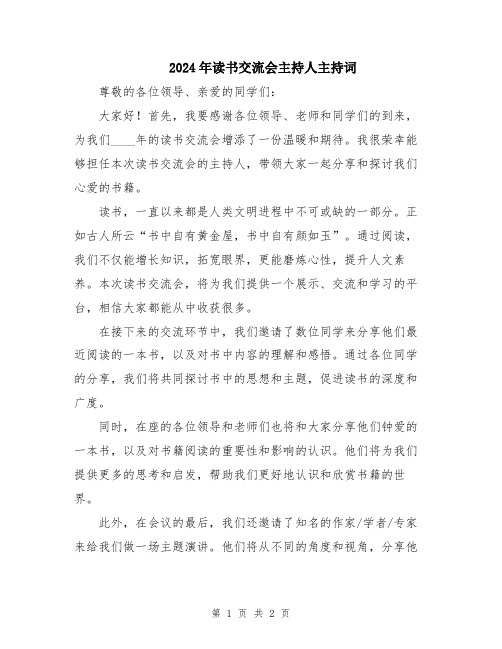 2024年读书交流会主持人主持词

尊敬的各位领导、亲爱的同学们：

大家好！首先，我要感谢各位领导、老师和同学们的到来，为我们____年的读书交流会增添了一份温暖和期待。我很荣幸能够担任本次读书交流会的主持人，带领大家一起分享和探讨我们心爱的书籍。

读书，一直以来都是人类文明进程中不可或缺的一部分。正如古人所云“书中自有黄金屋，书中自有颜如玉”。通过阅读，我们不仅能增长知识，拓宽眼界，更能磨炼心性，提升人文素养。本次读书交流会，将为我们提供一个展示、交流和学习的平台，相信大家都能从中收获很多。

在接下来的交流环节中，我们邀请了数位同学来分享他们最近阅读的一本书，以及对书中内容的理解和感悟。通过各位同学的分享，我们将共同探讨书中的思想和主题，促进读书的深度和广度。

同时，在座的各位领导和老师们也将和大家分享他们钟爱的一本书，以及对书籍阅读的重要性和影响的认识。他们将为我们提供更多的思考和启发，帮助我们更好地认识和欣赏书籍的世界。

此外，在会议的最后，我们还邀请了知名的作家/学者/专家来给我们做一场主题演讲。他们将从不同的角度和视角，分享他

第 1 页 共 2 页